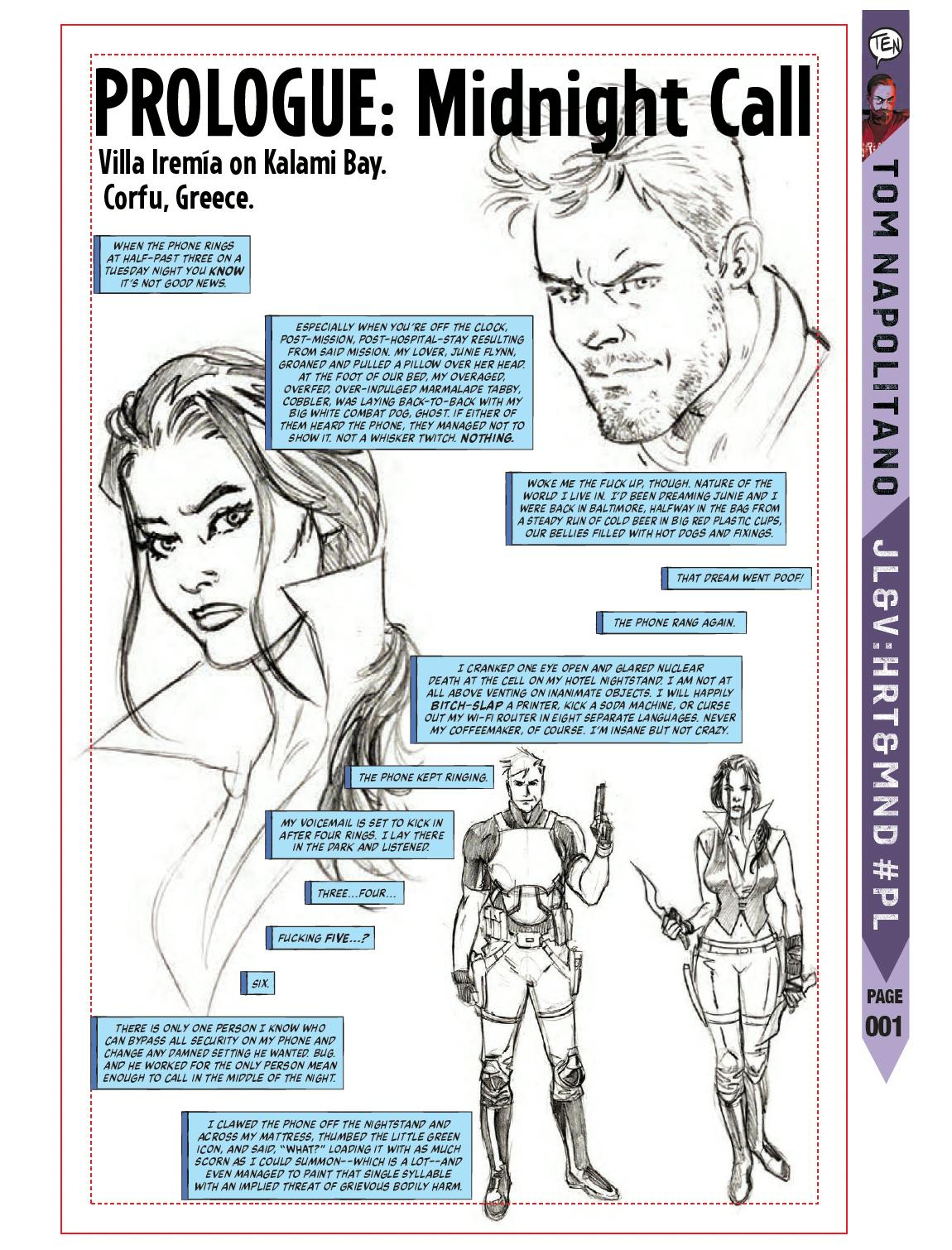 PROLOGUE: Midnight Call

Villa Iremía on Kalami Bay.
Corfu, Greece.

WHEN THE PHONE RINGS AT HALF-PAST THREE ON A TUESDAY NIGHT YOU KNOW IT'S NOT GOOD NEWS.

ESPECIALLY WHEN YOU'RE OFF THE CLOCK, POST-MISSION, POST-HOSPITAL-STAY RESULTING FROM SAID MISSION. MY LOVER, JUNIE FLYNN, GROANED AND PULLED A PILLOW OVER HER HEAD. AT THE FOOT OF OUR BED, MY OVERAGED, OVERFED, OVER-INDULGED MARMALADE TABBY, COBBLER, WAS LAYING BACK-TO-BACK WITH MY BIG WHITE COMBAT DOG, GHOST. IF EITHER OF THEM HEARD THE PHONE, THEY MANAGED NOT TO SHOW IT. NOT A WHISKER TWITCH. NOTHING.

WOKE ME THE FUCK UP, THOUGH. NATURE OF THE WORLD I LIVE IN. I'D BEEN DREAMING JUNIE AND I WERE BACK IN BALTIMORE, HALFWAY IN THE BAG FROM A STEADY RUN OF COLD BEER IN BIG RED PLASTIC CUPS, OUR BELLIES FILLED WITH HOT DOGS AND FIXINGS.

THAT DREAM WENT POOF!

THE PHONE RANG AGAIN.

I CRANKED ONE EYE OPEN AND GLARED NUCLEAR DEATH AT THE CELL ON MY HOTEL NIGHTSTAND. I AM NOT AT ALL ABOVE VENTING ON INANIMATE OBJECTS. I WILL HAPPILY BITCH-SLAP A PRINTER, KICK A SODA MACHINE, OR CURSE OUT MY WI-FI ROUTER IN EIGHT SEPARATE LANGUAGES. NEVER MY COFFEEMAKER, OF COURSE. I'M INSANE BUT NOT CRAZY.

THE PHONE KEPT RINGING.

MY VOICEMAIL IS SET TO KICK IN AFTER FOUR RINGS. I LAY THERE IN THE DARK AND LISTENED.

THREE...FOUR...

FUCKING FIVE...?

SIX.

THERE IS ONLY ONE PERSON I KNOW WHO CAN BYPASS ALL SECURITY ON MY PHONE AND CHANGE ANY DAMNED SETTING HE WANTED. BUG. AND HE WORKED FOR THE ONLY PERSON MEAN ENOUGH TO CALL IN THE MIDDLE OF THE NIGHT.

I CLAWED THE PHONE OFF THE NIGHTSTAND AND ACROSS MY MATTRESS, THUMBED THE LITTLE GREEN ICON, AND SAID, "WHAT?" LOADING IT WITH AS MUCH SCORN AS I COULD SUMMON--WHICH IS A LOT--AND EVEN MANAGED TO PAINT THAT SINGLE SYLLABLE WITH AN IMPLIED THREAT OF GRIEVOUS BODILY HARM.

TEN

TOM NAPOLITANO

JL&V:HRT&MND #PL

PAGE
001